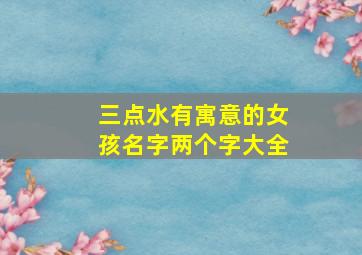 三点水有寓意的女孩名字两个字大全